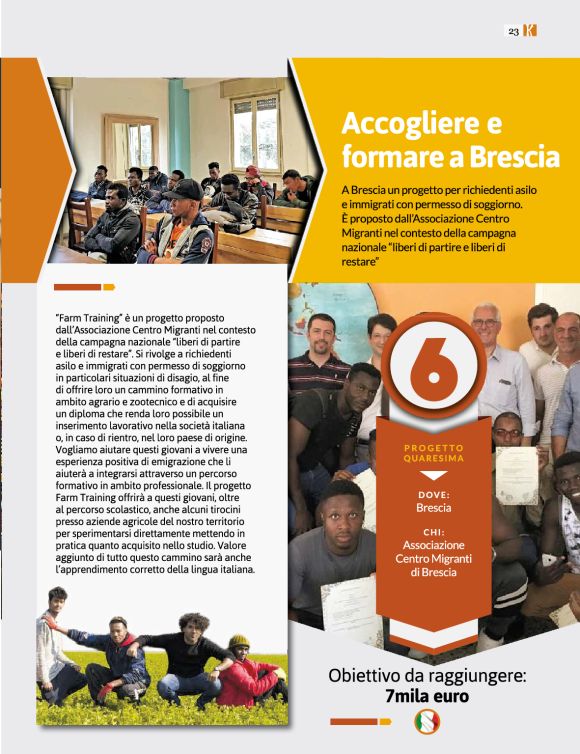 23 K

Accogliere e formare a Brescia

A Brescia un progetto per richiedenti asilo e immigrati con permesso di soggiorno. È proposto dall'Associazione Centro Migranti nel contesto della campagna nazionale "liberi di partire e liberi di restare"

"Farm Training" è un progetto proposto dall'Associazione Centro Migranti nel contesto della campagna nazionale "liberi di partire e liberi di restare". Si rivolge a richiedenti asilo e immigrati con permesso di soggiorno in particolari situazioni di disagio, al fine di offrire loro un cammino formativo in ambito agrario e zootecnico e di acquisire un diploma che renda loro possibile un inserimento lavorativo nella società italiana o, in caso di rientro, nel loro paese di origine. Vogliamo aiutare questi giovani a vivere una esperienza positiva di emigrazione che li aiuterà a integrarsi attraverso un percorso formativo in ambito professionale. Il progetto Farm Training offrirà a questi giovani, oltre al percorso scolastico, anche alcuni tirocini presso aziende agricole del nostro territorio per sperimentarsi direttamente mettendo in pratica quanto acquisito nello studio. Valore aggiunto di tutto questo cammino sarà anche l'apprendimento corretto della lingua italiana.

6

PROGETTO QUARESIMA

DOVE:
Brescia

CHI:
Associazione Centro Migranti di Brescia

Obiettivo da raggiungere:
7mila euro